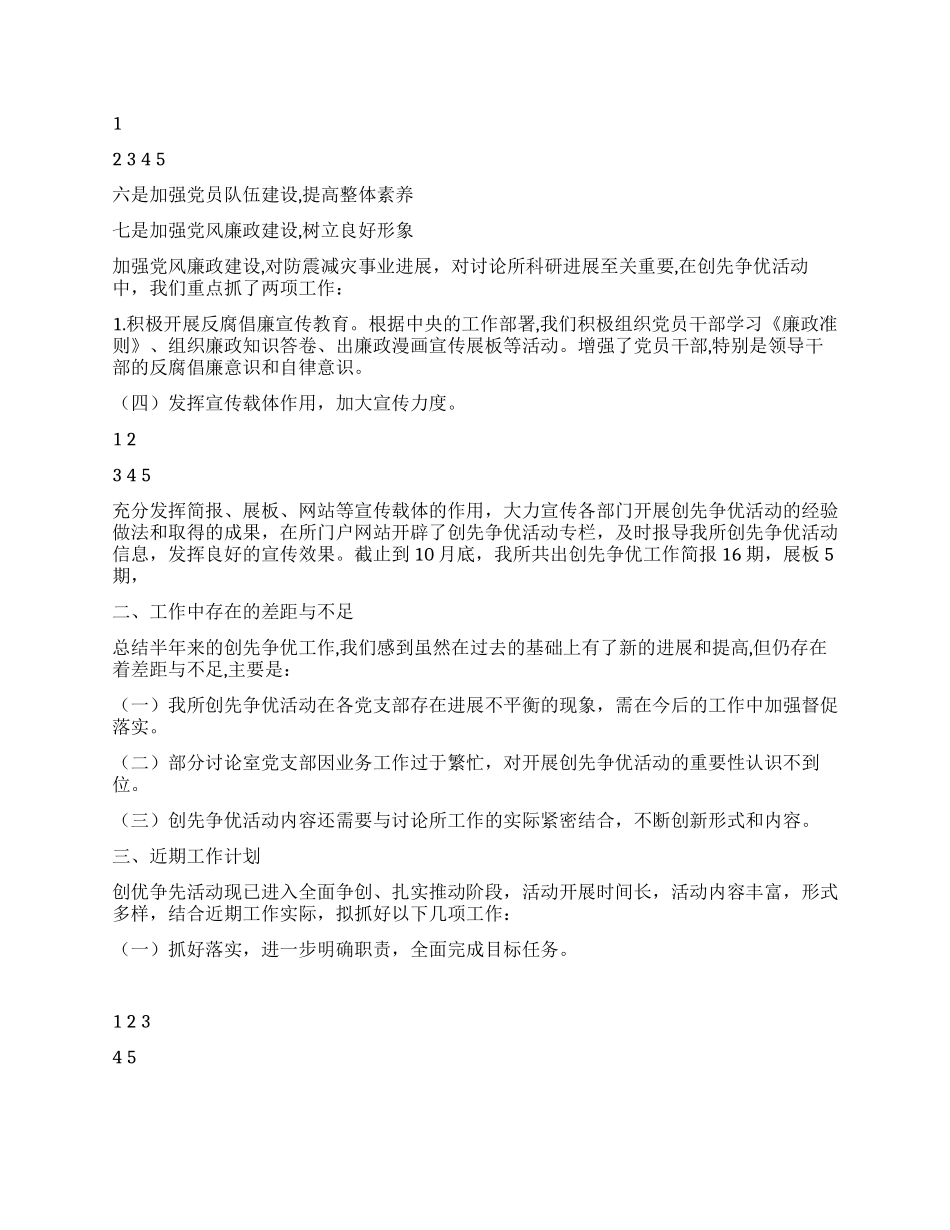 1

2 3 4 5

六是加强党员队伍建设,提高整体素养

七是加强党风廉政建设,树立良好形象

加强党风廉政建设,对防震减灾事业进展，对讨论所科研进展至关重要,在创先争优活动中，我们重点抓了两项工作：

1.积极开展反腐倡廉宣传教育。根据中央的工作部署,我们积极组织党员干部学习《廉政准则》、组织廉政知识答卷、出廉政漫画宣传展板等活动。增强了党员干部,特别是领导干部的反腐倡廉意识和自律意识。

（四）发挥宣传载体作用，加大宣传力度。

1 2

3 4 5

充分发挥简报、展板、网站等宣传载体的作用，大力宣传各部门开展创先争优活动的经验做法和取得的成果，在所门户网站开辟了创先争优活动专栏，及时报导我所创先争优活动信息，发挥良好的宣传效果。截止到 10 月底，我所共出创先争优工作简报 16 期，展板 5 期,

二、工作中存在的差距与不足

总结半年来的创先争优工作,我们感到虽然在过去的基础上有了新的进展和提高,但仍存在着差距与不足,主要是：

（一）我所创先争优活动在各党支部存在进展不平衡的现象，需在今后的工作中加强督促落实。

（二）部分讨论室党支部因业务工作过于繁忙，对开展创先争优活动的重要性认识不到位。

（三）创先争优活动内容还需要与讨论所工作的实际紧密结合，不断创新形式和内容。

三、近期工作计划

创优争先活动现已进入全面争创、扎实推动阶段，活动开展时间长，活动内容丰富，形式多样，结合近期工作实际，拟抓好以下几项工作：

（一）抓好落实，进一步明确职责，全面完成目标任务。

1 2 3

4 5